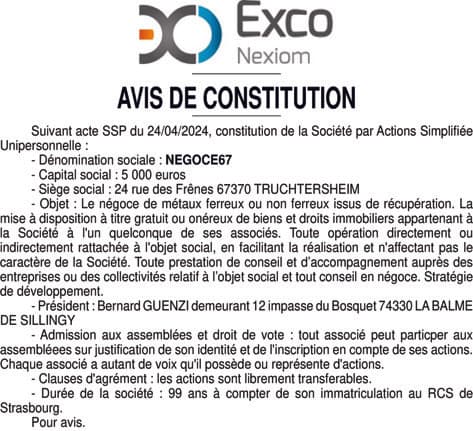 Exco
Nexiom

AVIS DE CONSTITUTION

Suivant acte SSP du 24/04/2024, constitution de la Société par Actions Simplifiée Unipersonnelle :

- Dénomination sociale : NEGOCE67

- Capital social : 5 000 euros

- Siège social : 24 rue des Frênes 67370 TRUCHTERSHEIM

- Objet : Le négoce de métaux ferreux ou non ferreux issus de récupération. La mise à disposition à titre gratuit ou onéreux de biens et droits immobiliers appartenant à la Société à l'un quelconque de ses associés. Toute opération directement ou indirectement rattachée à l'objet social, en facilitant la réalisation et n'affectant pas le caractère de la Société. Toute prestation de conseil et d'accompagnement auprès des entreprises ou des collectivités relatif à l'objet social et tout conseil en négoce. Stratégie de développement.

- Président : Bernard GUENZI demeurant 12 impasse du Bosquet 74330 LA BALME DE SILLINGY

- Admission aux assemblées et droit de vote : tout associé peut particper aux assembléees sur justification de son identité et de l'inscription en compte de ses actions. Chaque associé a autant de voix qu'il possède ou représente d'actions.

- Clauses d'agrément : les actions sont librement transferables.

- Durée de la société : 99 ans à compter de son immatriculation au RCS de Strasbourg.

Pour avis.